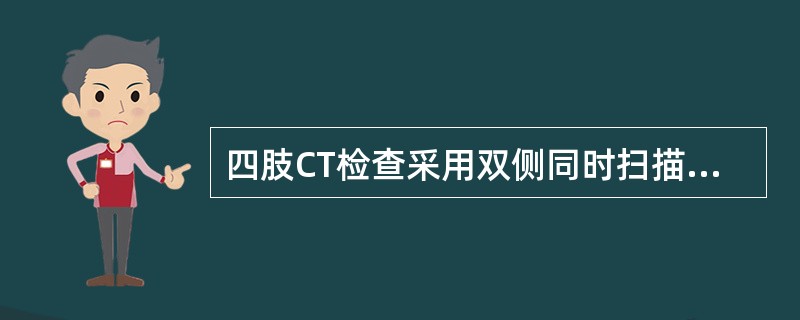 四肢CT检查采用双侧同时扫描...